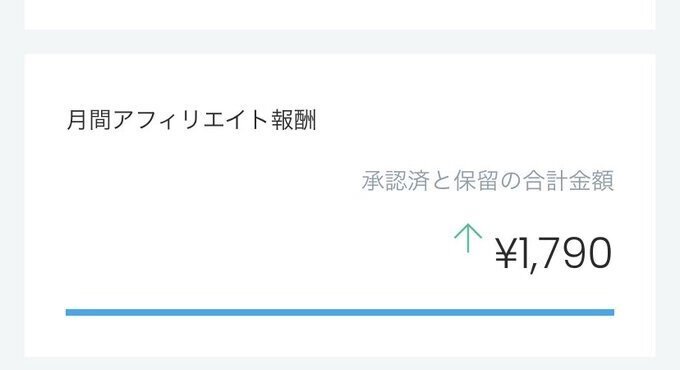 月間アフィリエイト報酬

承認済と保留の合計金額

↑ ¥1,790